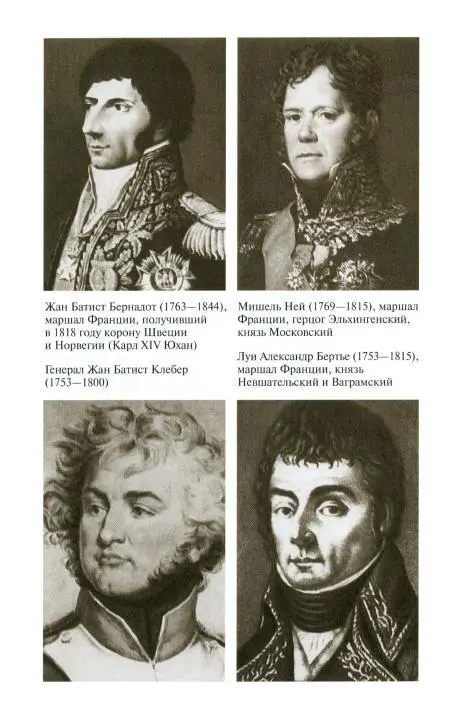 Жан Батист Бернадот (1763—1844), маршал Франции, получивший в 1818 году корону Швеции и Норвегии (Карл XIV Юхан)

Генерал Жан Батист Клебер (1753—1800)

Мишель Ней (1769—1815), маршал Франции, герцог Эльхингенский, князь Московский

Луи Александр Бертье (1753—1815), маршал Франции, князь Невшательский и Ваграмский